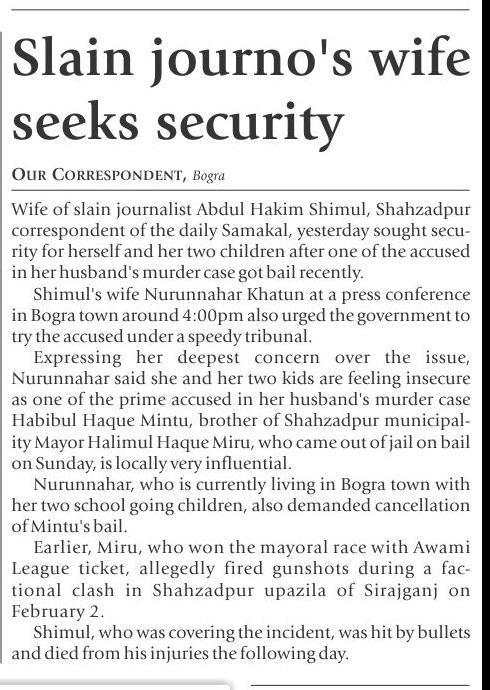 Slain journo's wife seeks security

OUR CORRESPONDENT, Bogra

Wife of slain journalist Abdul Hakim Shimul, Shahzadpur correspondent of the daily Samakal, yesterday sought security for herself and her two children after one of the accused in her husband's murder case got bail recently.

Shimul's wife Nurunnahar Khatun at a press conference in Bogra town around 4:00pm also urged the government to try the accused under a speedy tribunal.

Expressing her deepest concern over the issue, Nurunnahar said she and her two kids are feeling insecure as one of the prime accused in her husband's murder case Habibul Haque Mintu, brother of Shahzadpur municipality Mayor Halimul Haque Miru, who came out of jail on bail on Sunday, is locally very influential.

Nurunnahar, who is currently living in Bogra town with her two school going children, also demanded cancellation of Mintu's bail.

Earlier, Miru, who won the mayoral race with Awami League ticket, allegedly fired gunshots during a factional clash in Shahzadpur upazila of Sirajganj on February 2.

Shimul, who was covering the incident, was hit by bullets and died from his injuries the following day.